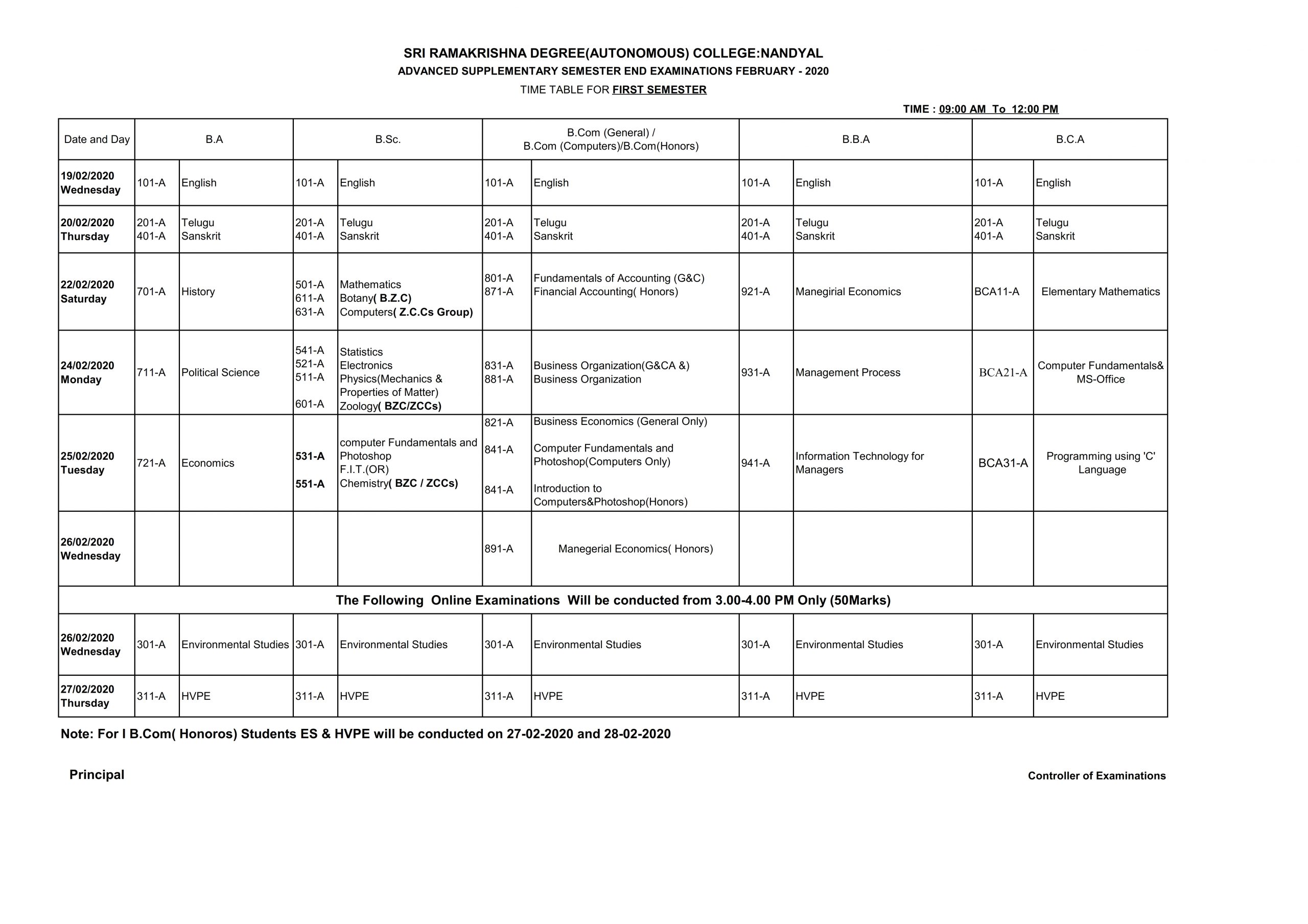 SRI RAMAKRISHNA DEGREE(AUTONOMOUS) COLLEGE:NANDYAL
ADVANCED SUPPLEMENTARY SEMESTER END EXAMINATIONS FEBRUARY - 2020
TIME TABLE FOR FIRST SEMESTER

TIME : 09:00 AM To 12:00 PM

| Date and Day | B.A | | B.Sc. | | B.Com (General) / B.Com (Computers)/B.Com(Honors) | | B.B.A | | B.C.A | |
|---|---|---|---|---|---|---|---|---|---|---|
| 19/02/2020 Wednesday | 101-A | English | 101-A | English | 101-A | English | 101-A | English | 101-A | English |
| 20/02/2020 Thursday | 201-A 401-A | Telugu Sanskrit | 201-A 401-A | Telugu Sanskrit | 201-A 401-A | Telugu Sanskrit | 201-A 401-A | Telugu Sanskrit | 201-A 401-A | Telugu Sanskrit |
| 22/02/2020 Saturday | 701-A | History | 501-A 611-A 631-A | Mathematics Botany( B.Z.C) Computers( Z.C.Cs Group) | 801-A 871-A | Fundamentals of Accounting (G&C) Financial Accounting( Honors) | 921-A | Manegirial Economics | BCA11-A | Elementary Mathematics |
| 24/02/2020 Monday | 711-A | Political Science | 541-A 521-A 511-A 601-A | Statistics Electronics Physics(Mechanics & Properties of Matter) Zoology( BZC/ZCCs) | 831-A 881-A | Business Organization(G&CA &) Business Organization | 931-A | Management Process | BCA21-A | Computer Fundamentals& MS-Office |
| 25/02/2020 Tuesday | 721-A | Economics | 531-A 551-A | computer Fundamentals and Photoshop F.I.T.(OR) Chemistry( BZC / ZCCs) | 821-A 841-A 841-A | Business Economics (General Only) Computer Fundamentals and Photoshop(Computers Only) Introduction to Computers&Photoshop(Honors) | 941-A | Information Technology for Managers | BCA31-A | Programming using 'C' Language |
| 26/02/2020 Wednesday | | | | | 891-A | Manegerial Economics( Honors) | | | | |
| The Following Online Examinations Will be conducted from 3.00-4.00 PM Only (50Marks) | | | | | | | | | | |
| 26/02/2020 Wednesday | 301-A | Environmental Studies | 301-A | Environmental Studies | 301-A | Environmental Studies | 301-A | Environmental Studies | 301-A | Environmental Studies |
| 27/02/2020 Thursday | 311-A | HVPE | 311-A | HVPE | 311-A | HVPE | 311-A | HVPE | 311-A | HVPE |

Note: For I B.Com( Honoros) Students ES & HVPE will be conducted on 27-02-2020 and 28-02-2020

Principal

Controller of Examinations